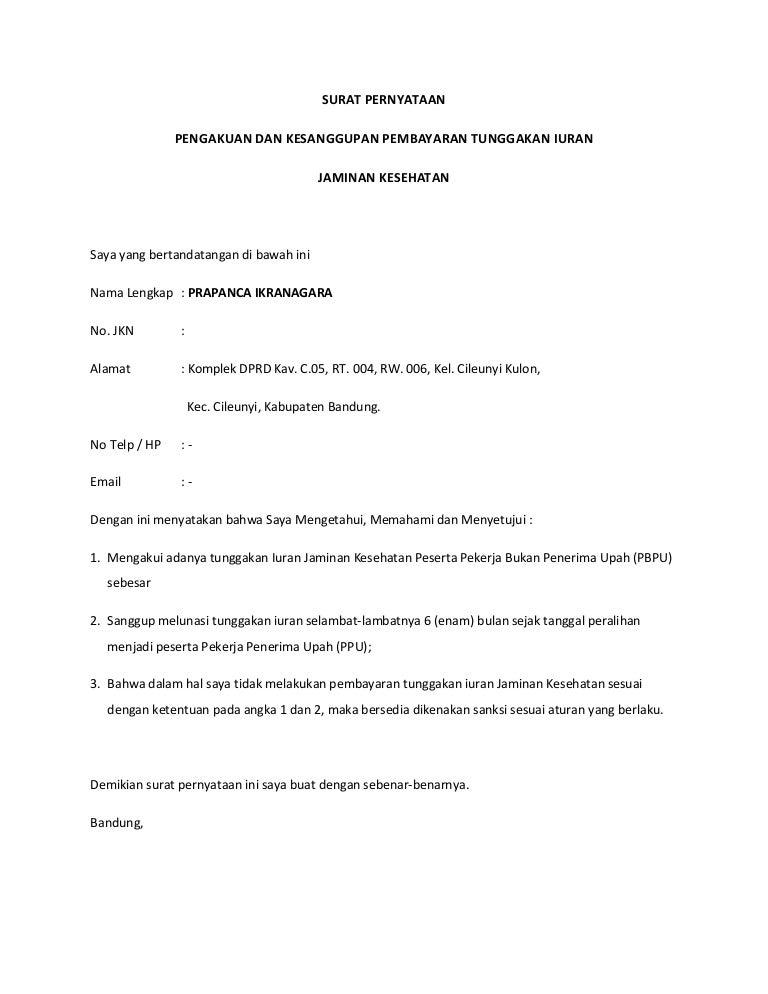 SURAT PERNYATAAN

PENGAKUAN DAN KESANGGUPAN PEMBAYARAN TUNGGAKAN IURAN

JAMINAN KESEHATAN

Saya yang bertandatangan di bawah ini

Nama Lengkap : PRAPANCA IKRANAGARA

No. JKN :

Alamat : Komplek DPRD Kav. C.05, RT. 004, RW. 006, Kel. Cileunyi Kulon, Kec. Cileunyi, Kabupaten Bandung.

No Telp / HP : -

Email : -

Dengan ini menyatakan bahwa Saya Mengetahui, Memahami dan Menyetujui :

1. Mengakui adanya tunggakan Iuran Jaminan Kesehatan Peserta Pekerja Bukan Penerima Upah (PBPU) sebesar

2. Sanggup melunasi tunggakan iuran selambat-lambatnya 6 (enam) bulan sejak tanggal peralihan menjadi peserta Pekerja Penerima Upah (PPU);

3. Bahwa dalam hal saya tidak melakukan pembayaran tunggakan iuran Jaminan Kesehatan sesuai dengan ketentuan pada angka 1 dan 2, maka bersedia dikenakan sanksi sesuai aturan yang berlaku.

Demikian surat pernyataan ini saya buat dengan sebenar-benarnya.

Bandung,